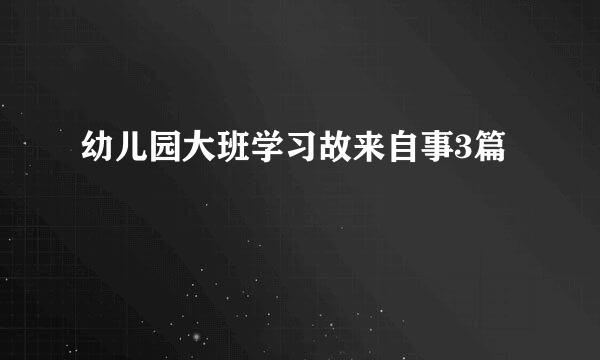 幼儿园大班学习故来自事3篇